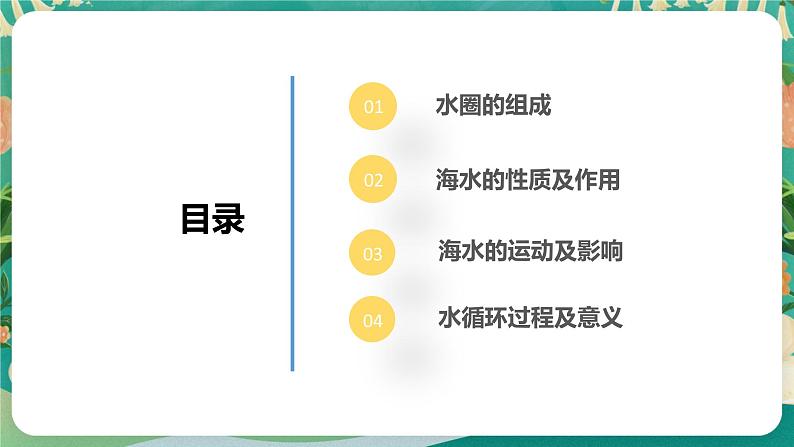 目录

01 水圈的组成

02 海水的性质及作用

03 海水的运动及影响

04 水循环过程及意义